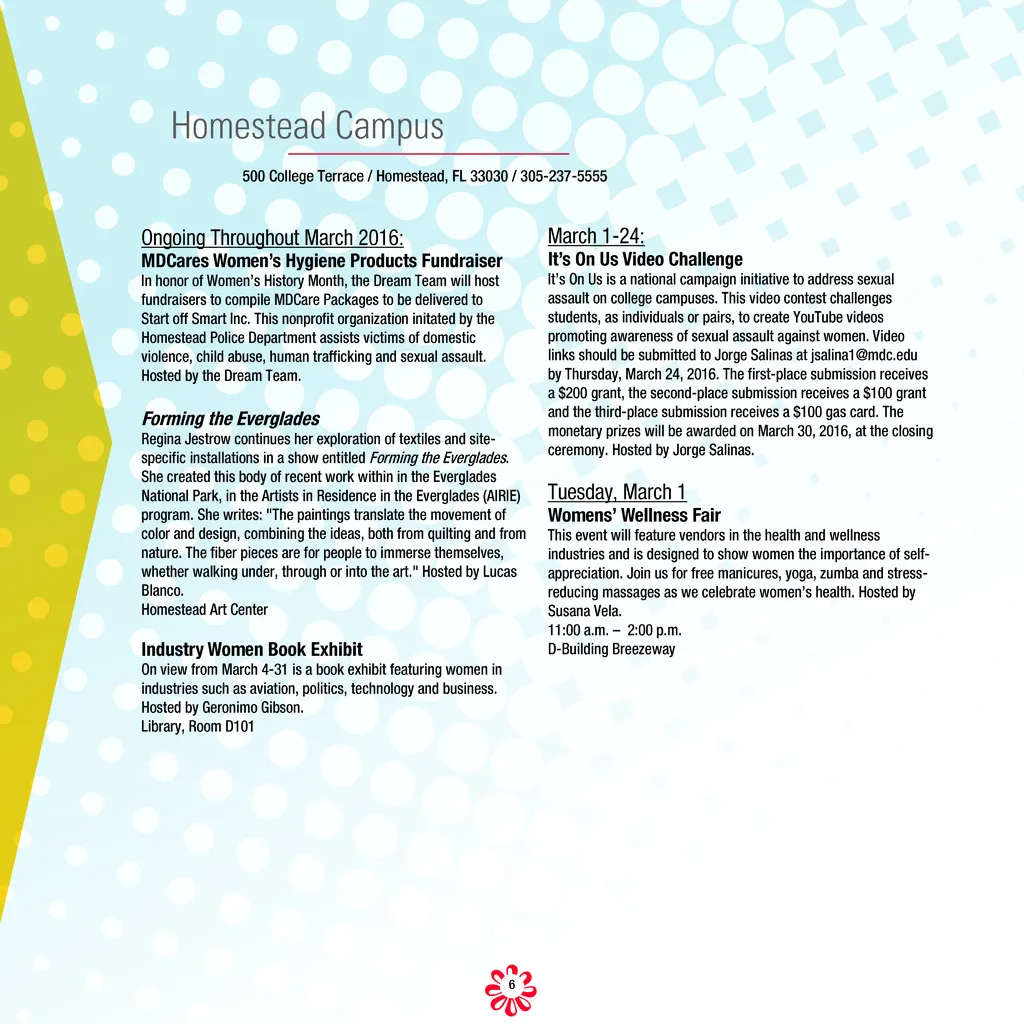 Homestead Campus

500 College Terrace / Homestead, FL 33030 / 305-237-5555

Ongoing Throughout March 2016:
MDCares Women's Hygiene Products Fundraiser
In honor of Women's History Month, the Dream Team will host fundraisers to compile MDCare Packages to be delivered to Start off Smart Inc. This nonprofit organization initated by the Homestead Police Department assists victims of domestic violence, child abuse, human trafficking and sexual assault. Hosted by the Dream Team.

Forming the Everglades
Regina Jestrow continues her exploration of textiles and site-specific installations in a show entitled Forming the Everglades. She created this body of recent work within in the Everglades National Park, in the Artists in Residence in the Everglades (AIRIE) program. She writes: "The paintings translate the movement of color and design, combining the ideas, both from quilting and from nature. The fiber pieces are for people to immerse themselves, whether walking under, through or into the art." Hosted by Lucas Blanco.
Homestead Art Center

Industry Women Book Exhibit
On view from March 4-31 is a book exhibit featuring women in industries such as aviation, politics, technology and business. Hosted by Geronimo Gibson.
Library, Room D101

March 1-24:
It's On Us Video Challenge
It's On Us is a national campaign initiative to address sexual assault on college campuses. This video contest challenges students, as individuals or pairs, to create YouTube videos promoting awareness of sexual assault against women. Video links should be submitted to Jorge Salinas at jsalina1@mdc.edu by Thursday, March 24, 2016. The first-place submission receives a $200 grant, the second-place submission receives a $100 grant and the third-place submission receives a $100 gas card. The monetary prizes will be awarded on March 30, 2016, at the closing ceremony. Hosted by Jorge Salinas.

Tuesday, March 1
Womens' Wellness Fair
This event will feature vendors in the health and wellness industries and is designed to show women the importance of self-appreciation. Join us for free manicures, yoga, zumba and stress-reducing massages as we celebrate women's health. Hosted by Susana Vela.
11:00 a.m. – 2:00 p.m.
D-Building Breezeway

6